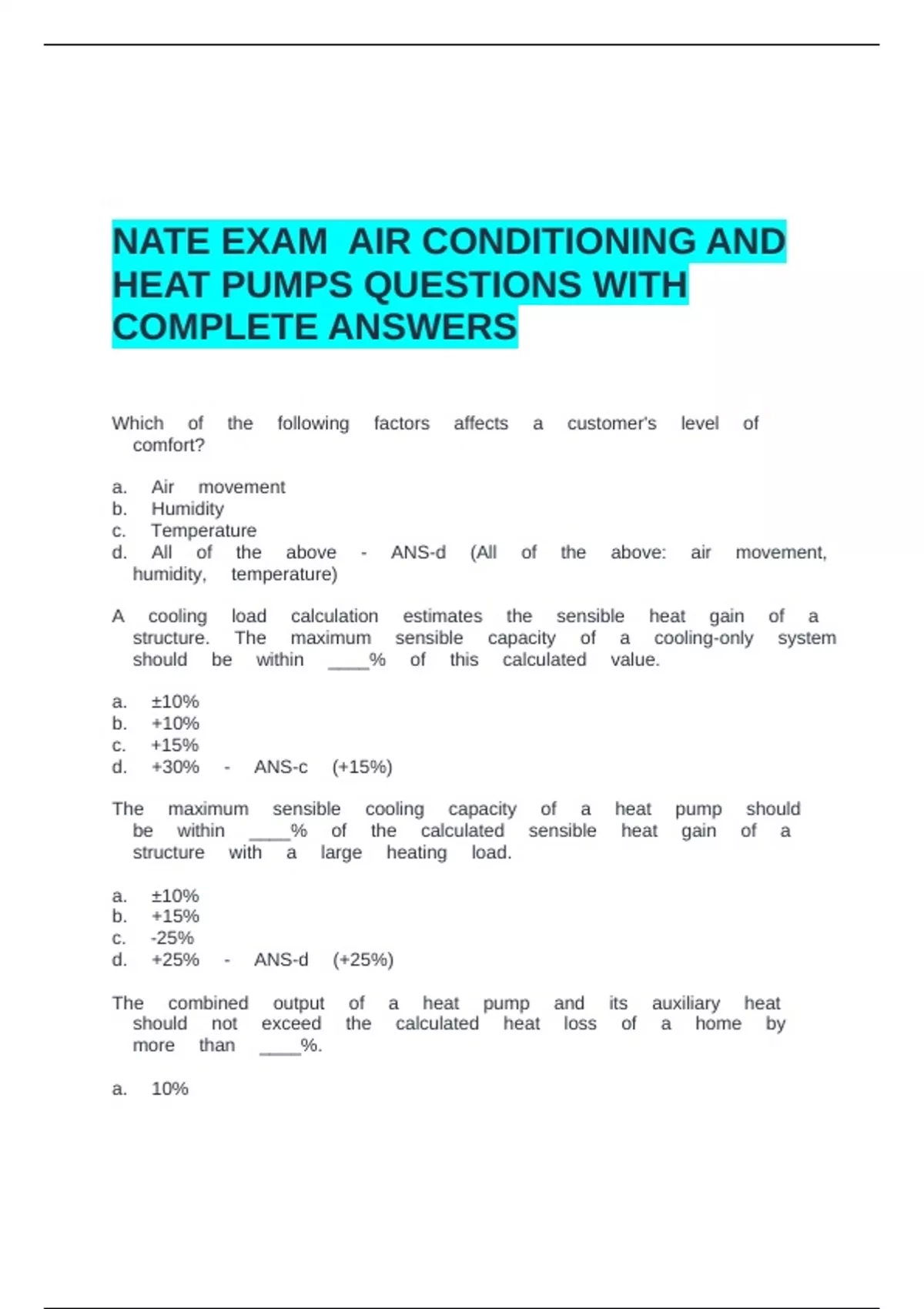 NATE EXAM AIR CONDITIONING AND HEAT PUMPS QUESTIONS WITH COMPLETE ANSWERS

Which of the following factors affects a customer's level of comfort?

a. Air movement
b. Humidity
c. Temperature
d. All of the above - ANS-d (All of the above: air movement, humidity, temperature)

A cooling load calculation estimates the sensible heat gain of a structure. The maximum sensible capacity of a cooling-only system should be within ____% of this calculated value.

a. ±10%
b. +10%
c. +15%
d. +30% - ANS-c (+15%)

The maximum sensible cooling capacity of a heat pump should be within ____% of the calculated sensible heat gain of a structure with a large heating load.

a. ±10%
b. +15%
c. -25%
d. +25% - ANS-d (+25%)

The combined output of a heat pump and its auxiliary heat should not exceed the calculated heat loss of a home by more than ____%.

a. 10%